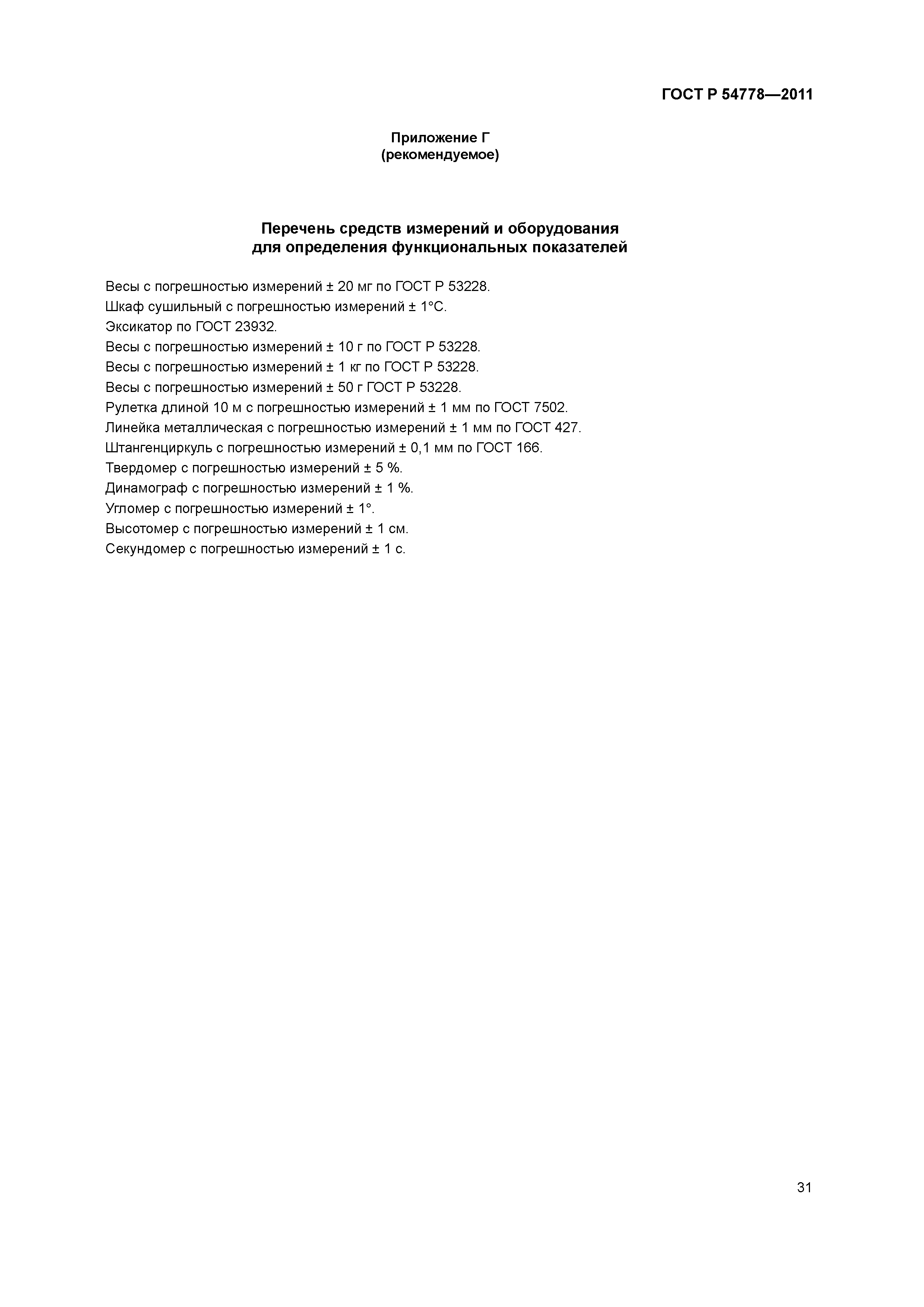 ГОСТ Р 54778—2011

Приложение Г
(рекомендуемое)

Перечень средств измерений и оборудования
для определения функциональных показателей

Весы с погрешностью измерений ± 20 мг по ГОСТ Р 53228.
Шкаф сушильный с погрешностью измерений ± 1°С.
Эксикатор по ГОСТ 23932.
Весы с погрешностью измерений ± 10 г по ГОСТ Р 53228.
Весы с погрешностью измерений ± 1 кг по ГОСТ Р 53228.
Весы с погрешностью измерений ± 50 г ГОСТ Р 53228.
Рулетка длиной 10 м с погрешностью измерений ± 1 мм по ГОСТ 7502.
Линейка металлическая с погрешностью измерений ± 1 мм по ГОСТ 427.
Штангенциркуль с погрешностью измерений ± 0,1 мм по ГОСТ 166.
Твердомер с погрешностью измерений ± 5 %.
Динамограф с погрешностью измерений ± 1 %.
Угломер с погрешностью измерений ± 1°.
Высотомер с погрешностью измерений ± 1 см.
Секундомер с погрешностью измерений ± 1 с.

31